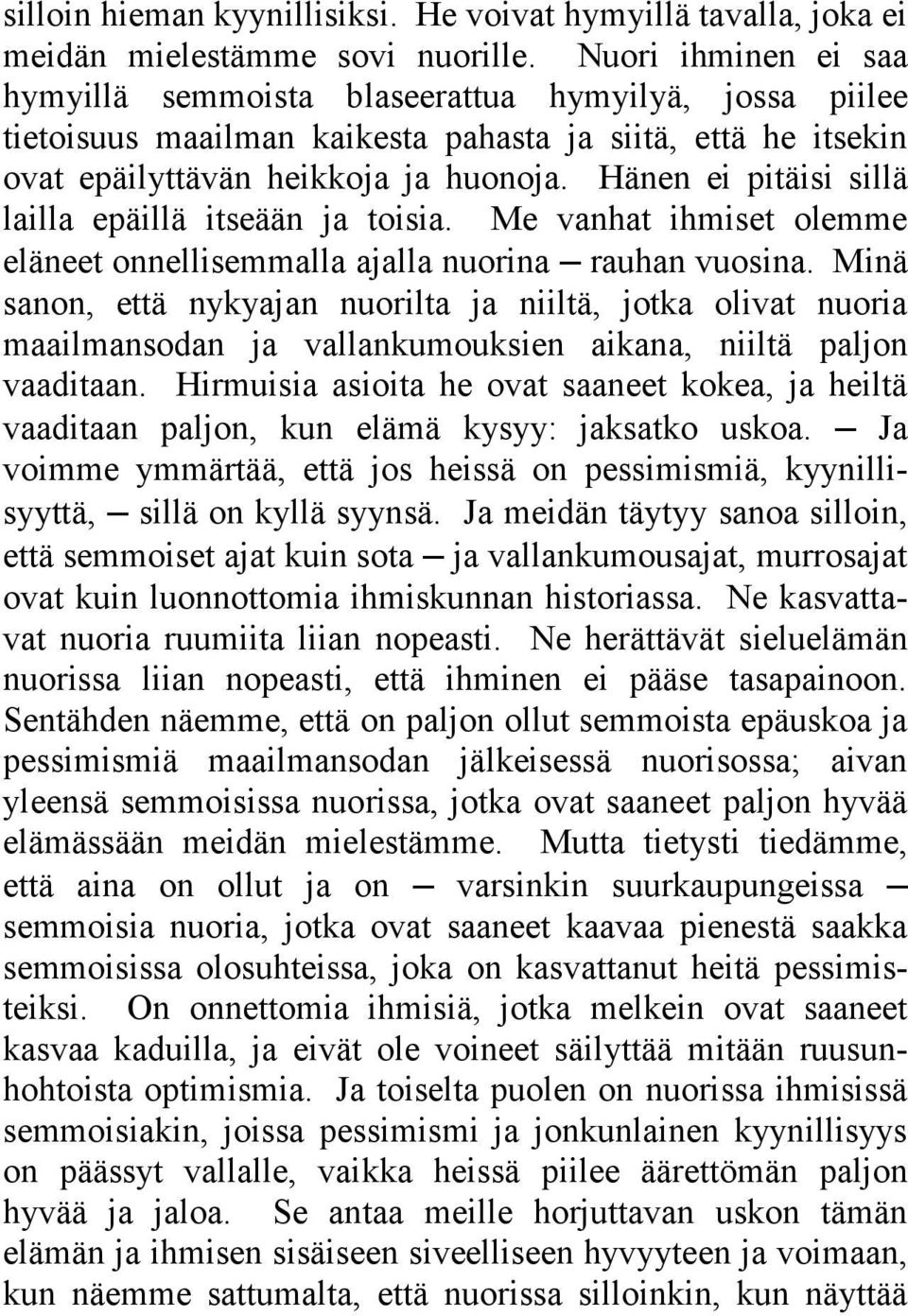 silloin hieman kyynillisiksi. He voivat hymyillä tavalla, joka ei meidän mielestämme sovi nuorille. Nuori ihminen ei saa hymyillä semmoista blaseerattua hymyilyä, jossa piilee tietoisuus maailman kaikesta pahasta ja siitä, että he itsekin ovat epäilyttävän heikkoja ja huonoja. Hänen ei pitäisi sillä lailla epäillä itseään ja toisia. Me vanhat ihmiset olemme eläneet onnellisemmalla ajalla nuorina — rauhan vuosina. Minä sanon, että nykyajan nuorilta ja niiltä, jotka olivat nuoria maailmansodan ja vallankumouksien aikana, niiltä paljon vaaditaan. Hirmuisia asioita he ovat saaneet kokea, ja heiltä vaaditaan paljon, kun elämä kysyy: jaksatko uskoa. — Ja voimme ymmärtää, että jos heissä on pessimismiä, kyynillisyyttä, — sillä on kyllä syynsä. Ja meidän täytyy sanoa silloin, että semmoiset ajat kuin sota — ja vallankumousajat, murrosajat ovat kuin luonnottomia ihmiskunnan historiassa. Ne kasvattavat nuoria ruumiita liian nopeasti. Ne herättävät sieluelämän nuorissa liian nopeasti, että ihminen ei pääse tasapainoon. Sentähden näemme, että on paljon ollut semmoista epäuskoa ja pessimismiä maailmansodan jälkeisessä nuorisossa; aivan yleensä semmoisissa nuorissa, jotka ovat saaneet paljon hyvää elämässään meidän mielestämme. Mutta tietysti tiedämme, että aina on ollut ja on — varsinkin suurkaupungeissa — semmoisia nuoria, jotka ovat saaneet kaavaa pienestä saakka semmoisissa olosuhteissa, joka on kasvattanut heitä pessimisteiksi. On onnettomia ihmisiä, jotka melkein ovat saaneet kasvaa kaduilla, ja eivät ole voineet säilyttää mitään ruusunhohtoista optimismia. Ja toiselta puolen on nuorissa ihmisissä semmoisiakin, joissa pessimismi ja jonkunlainen kyynillisyys on päässyt vallalle, vaikka heissä piilee äärettömän paljon hyvää ja jaloa. Se antaa meille horjuttavan uskon tämän elämän ja ihmisen sisäiseen siveelliseen hyvyyteen ja voimaan, kun näemme sattumalta, että nuorissa silloinkin, kun näyttää